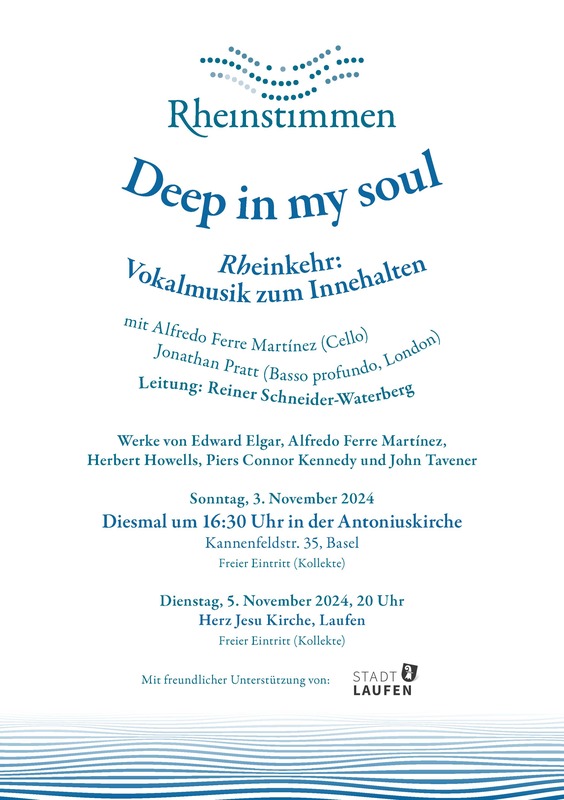 Rheinstimmen

Deep in my soul

Rheinkehr:
Vokalmusik zum Innehalten

mit Alfredo Ferre Martínez (Cello)
Jonathan Pratt (Basso profundo, London)
Leitung: Reiner Schneider-Waterberg

Werke von Edward Elgar, Alfredo Ferre Martínez, Herbert Howells, Piers Connor Kennedy und John Tavener

Sonntag, 3. November 2024
Diesmal um 16:30 Uhr in der Antoniuskirche
Kannenfeldstr. 35, Basel
Freier Eintritt (Kollekte)

Dienstag, 5. November 2024, 20 Uhr
Herz Jesu Kirche, Laufen
Freier Eintritt (Kollekte)

Mit freundlicher Unterstützung von:
STADT
LAUFEN